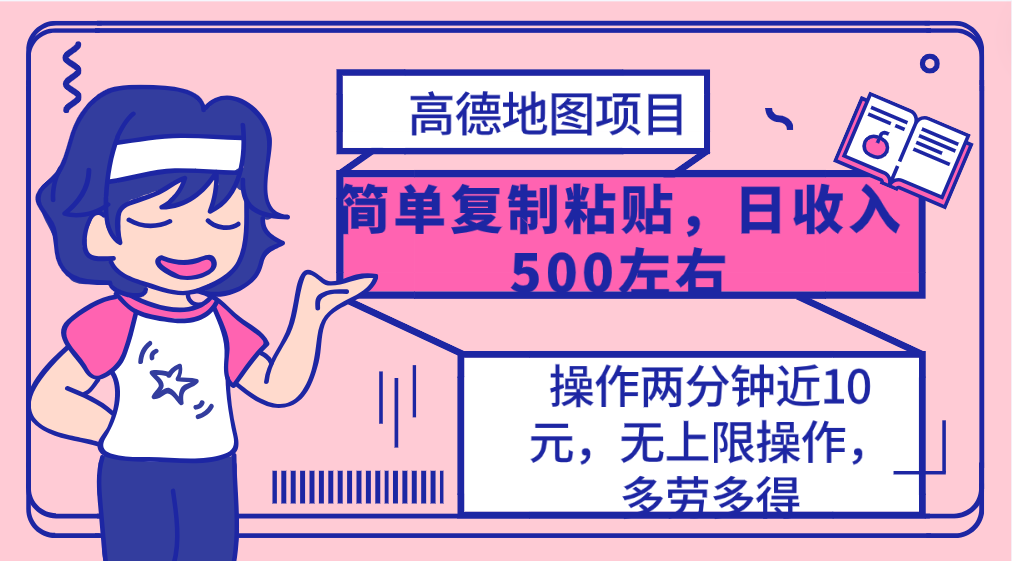 高德地图项目

简单复制粘贴，日收入500左右

操作两分钟近10元，无上限操作，多劳多得